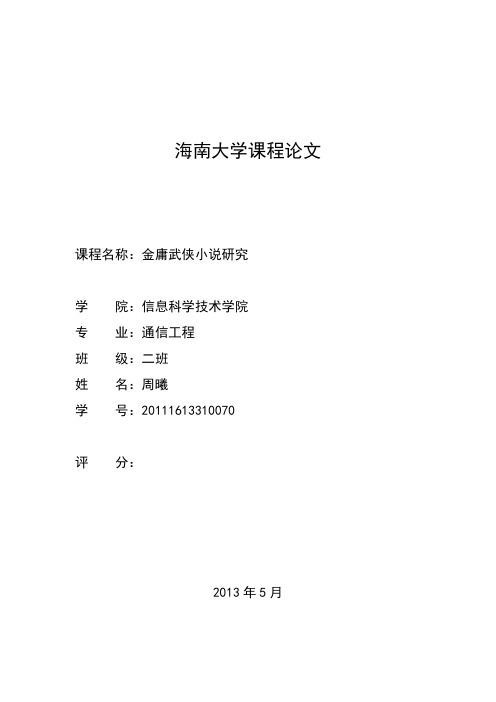 海南大学课程论文

课程名称：金庸武侠小说研究

学　　院：信息科学技术学院
专　　业：通信工程
班　　级：二班
姓　　名：周曦
学　　号：20111613310070

评　　分：

2013 年 5 月